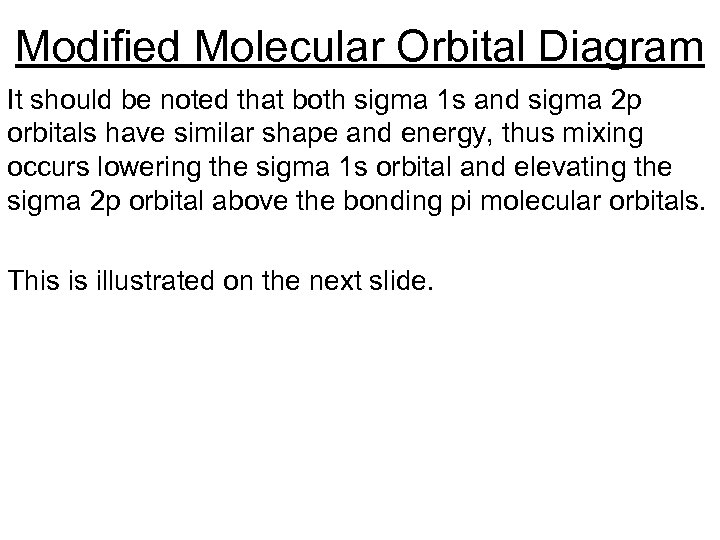 Modified Molecular Orbital Diagram

It should be noted that both sigma 1s and sigma 2p orbitals have similar shape and energy, thus mixing occurs lowering the sigma 1s orbital and elevating the sigma 2p orbital above the bonding pi molecular orbitals.

This is illustrated on the next slide.